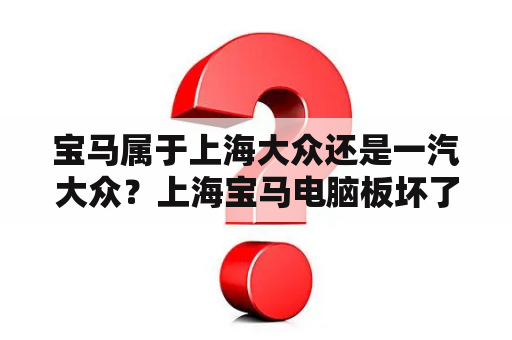 宝马属于上海大众还是一汽大众？上海宝马电脑板坏了